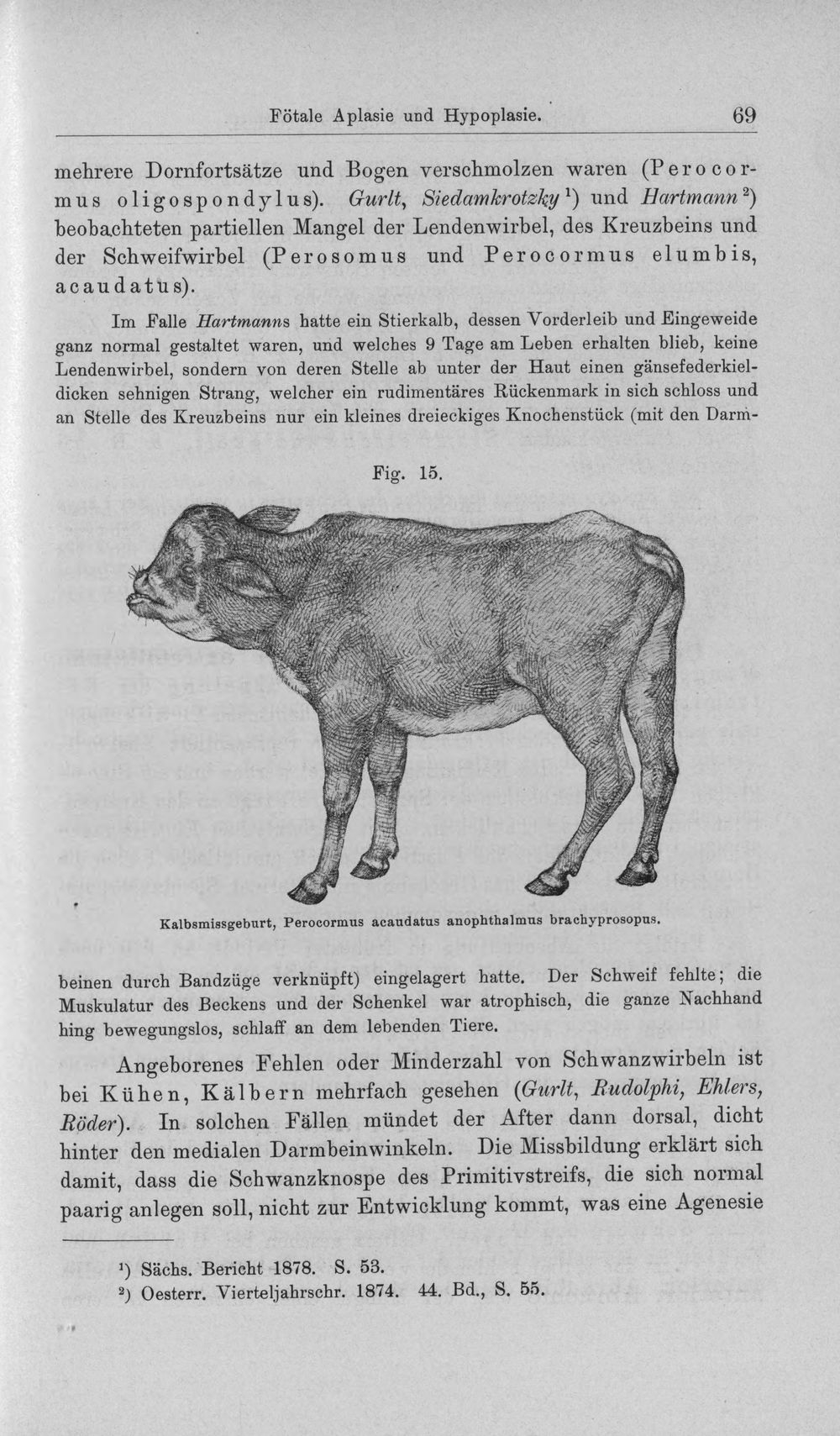 Fötale Aplasie und Hypoplasie. 69

mehrere Dornfortsätze und Bogen verschmolzen waren (Perocormus oligospondylus). Gurlt, Siedamkrotzky$^{1}$) und Hartmann$^{2}$) beobachteten partiellen Mangel der Lendenwirbel, des Kreuzbeins und der Schweifwirbel (Perosomus und Perocormus elumbis, acaudatus).

Im Falle Hartmanns hatte ein Stierkalb, dessen Vorderleib und Eingeweide ganz normal gestaltet waren, und welches 9 Tage am Leben erhalten blieb, keine Lendenwirbel, sondern von deren Stelle ab unter der Haut einen gänsefederkieldicken sehnigen Strang, welcher ein rudimentäres Rückenmark in sich schloss und an Stelle des Kreuzbeins nur ein kleines dreieckiges Knochenstück (mit den Darmbeinen durch Bandzüge verknüpft) eingelagert hatte. Der Schweif fehlte; die Muskulatur des Beckens und der Schenkel war atrophisch, die ganze Nachhand hing bewegungslos, schlaff an dem lebenden Tiere.

Fig. 15.

Kalbsmissgeburt, Perocormus acaudatus anophthalmus brachyprosopus.

Angeborenes Fehlen oder Minderzahl von Schwanzwirbeln ist bei Kühen, Kälbern mehrfach gesehen (Gurlt, Rudolphi, Ehlers, Röder). In solchen Fällen mündet der After dann dorsal, dicht hinter den medialen Darmbeinwinkeln. Die Missbildung erklärt sich damit, dass die Schwanzknospe des Primitivstreifs, die sich normal paarig anlegen soll, nicht zur Entwicklung kommt, was eine Agenesie

$^{1}$) Sächs. Bericht 1878. S. 53.
$^{2}$) Oesterr. Vierteljahrschr. 1874. 44. Bd., S. 55.